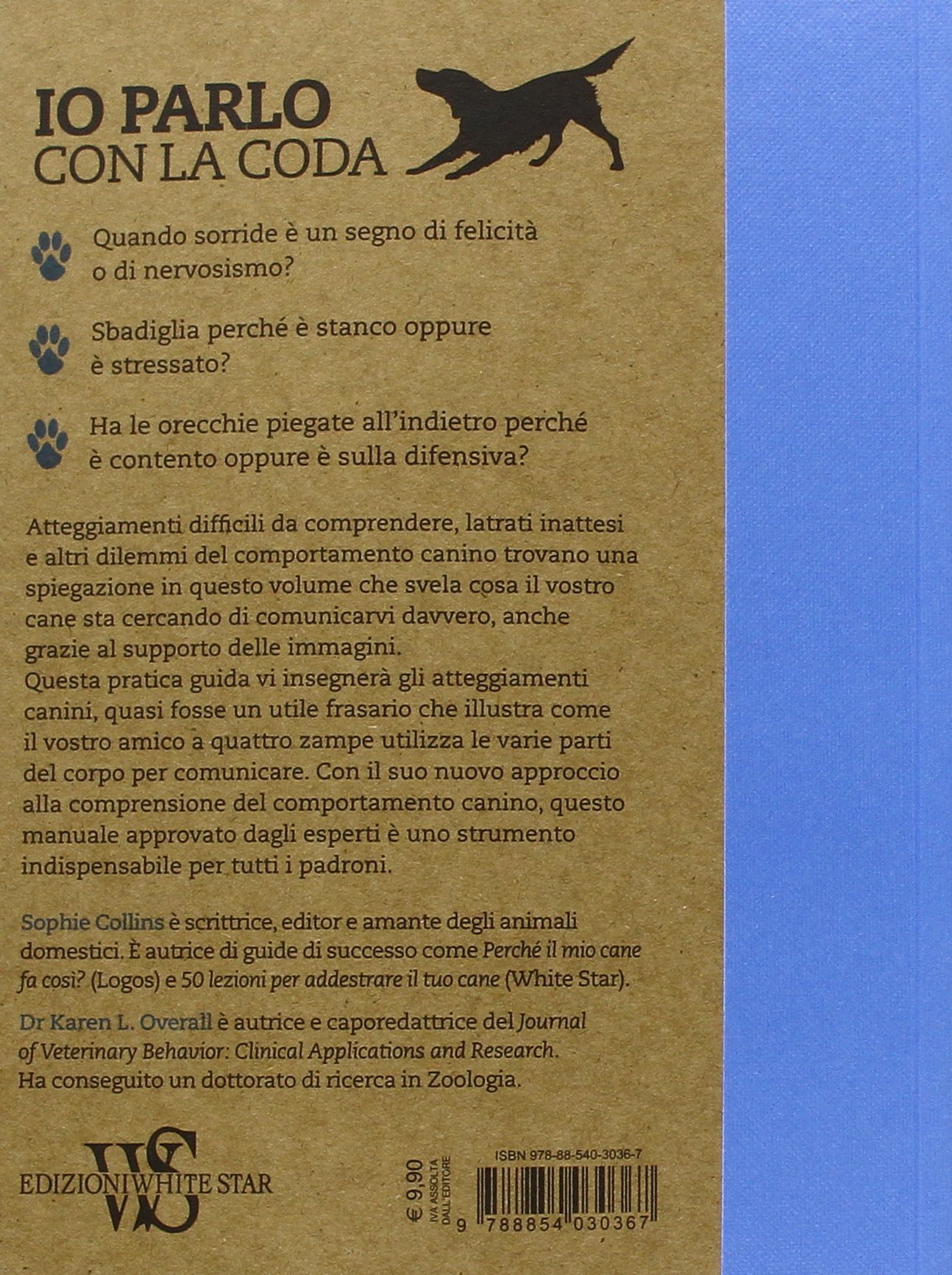 IO PARLO
CON LA CODA

Quando sorride è un segno di felicità o di nervosismo?

Sbadiglia perché è stanco oppure è stressato?

Ha le orecchie piegate all'indietro perché è contento oppure è sulla difensiva?

Atteggiamenti difficili da comprendere, latrati inattesi e altri dilemmi del comportamento canino trovano una spiegazione in questo volume che svela cosa il vostro cane sta cercando di comunicarvi davvero, anche grazie al supporto delle immagini.
Questa pratica guida vi insegnerà gli atteggiamenti canini, quasi fosse un utile frasario che illustra come il vostro amico a quattro zampe utilizza le varie parti del corpo per comunicare. Con il suo nuovo approccio alla comprensione del comportamento canino, questo manuale approvato dagli esperti è uno strumento indispensabile per tutti i padroni.

Sophie Collins è scrittrice, editor e amante degli animali domestici. È autrice di guide di successo come Perché il mio cane fa così? (Logos) e 50 lezioni per addestrare il tuo cane (White Star).

Dr Karen L. Overall è autrice e caporedattrice del Journal of Veterinary Behavior: Clinical Applications and Research. Ha conseguito un dottorato di ricerca in Zoologia.

WS
EDIZIONI WHITE STAR

€ 9,90
IVA ASSOLTA DALL'EDITORE

ISBN 978-88-540-3036-7
9 788854 030367